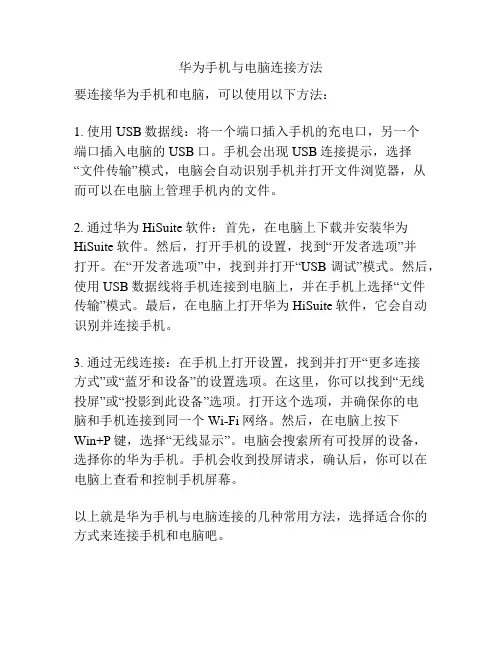 华为手机与电脑连接方法

要连接华为手机和电脑，可以使用以下方法：

1. 使用 USB 数据线：将一个端口插入手机的充电口，另一个端口插入电脑的 USB 口。手机会出现 USB 连接提示，选择“文件传输”模式，电脑会自动识别手机并打开文件浏览器，从而可以在电脑上管理手机内的文件。

2. 通过华为 HiSuite 软件：首先，在电脑上下载并安装华为 HiSuite 软件。然后，打开手机的设置，找到“开发者选项”并打开。在“开发者选项”中，找到并打开“USB 调试”模式。然后，使用 USB 数据线将手机连接到电脑上，并在手机上选择“文件传输”模式。最后，在电脑上打开华为 HiSuite 软件，它会自动识别并连接手机。

3. 通过无线连接：在手机上打开设置，找到并打开“更多连接方式”或“蓝牙和设备”的设置选项。在这里，你可以找到“无线投屏”或“投影到此设备”选项。打开这个选项，并确保你的电脑和手机连接到同一个 Wi-Fi 网络。然后，在电脑上按下 Win+P 键，选择“无线显示”。电脑会搜索所有可投屏的设备，选择你的华为手机。手机会收到投屏请求，确认后，你可以在电脑上查看和控制手机屏幕。

以上就是华为手机与电脑连接的几种常用方法，选择适合你的方式来连接手机和电脑吧。